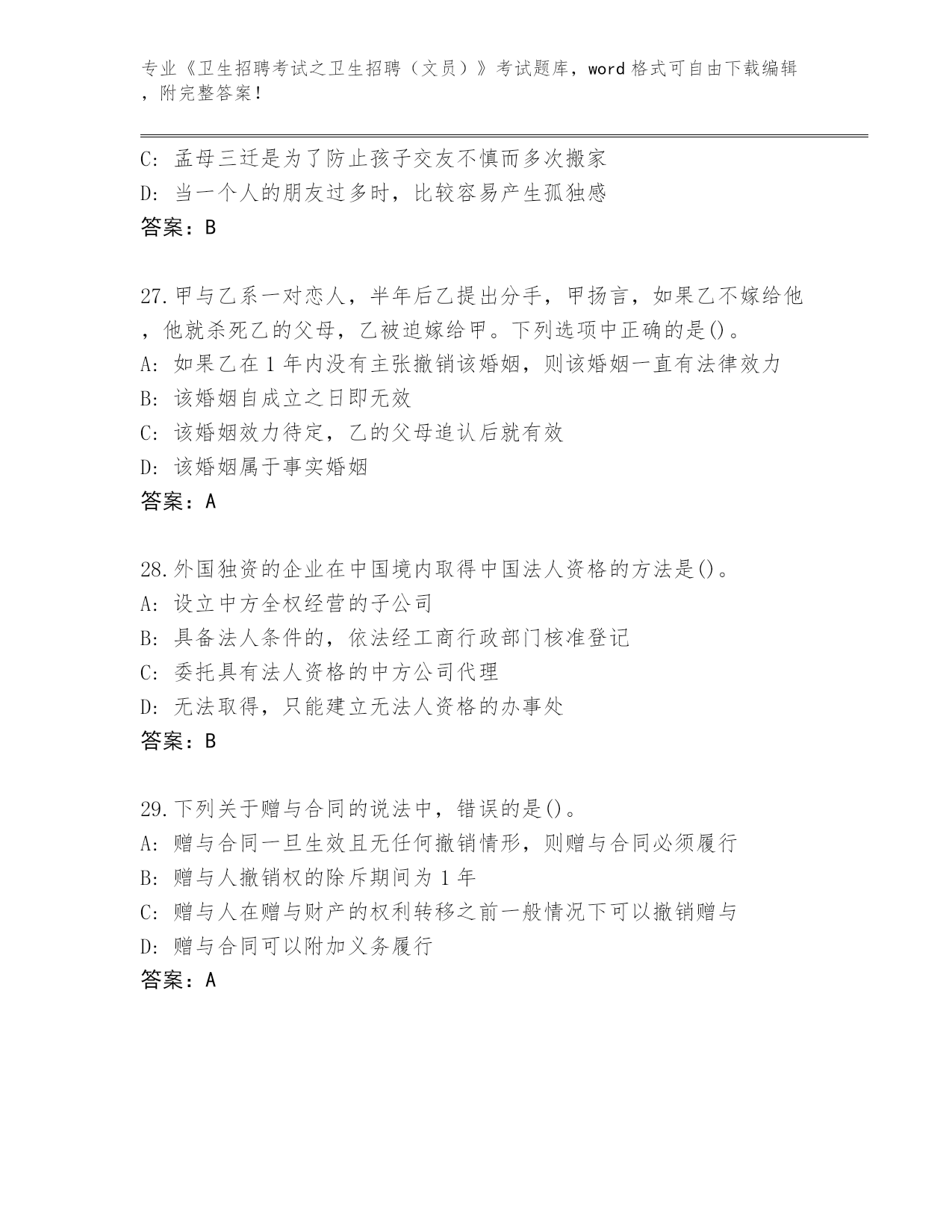 专业《卫生招聘考试之卫生招聘（文员）》考试题库，word 格式可自由下载编辑，附完整答案！

C: 孟母三迁是为了防止孩子交友不慎而多次搬家
D: 当一个人的朋友过多时，比较容易产生孤独感
答案：B

27.甲与乙系一对恋人，半年后乙提出分手，甲扬言，如果乙不嫁给他，他就杀死乙的父母，乙被迫嫁给甲。下列选项中正确的是()。
A: 如果乙在 1 年内没有主张撤销该婚姻，则该婚姻一直有法律效力
B: 该婚姻自成立之日即无效
C: 该婚姻效力待定，乙的父母追认后就有效
D: 该婚姻属于事实婚姻
答案：A

28.外国独资的企业在中国境内取得中国法人资格的方法是()。
A: 设立中方全权经营的子公司
B: 具备法人条件的，依法经工商行政部门核准登记
C: 委托具有法人资格的中方公司代理
D: 无法取得，只能建立无法人资格的办事处
答案：B

29.下列关于赠与合同的说法中，错误的是()。
A: 赠与合同一旦生效且无任何撤销情形，则赠与合同必须履行
B: 赠与人撤销权的除斥期间为 1 年
C: 赠与人在赠与财产的权利转移之前一般情况下可以撤销赠与
D: 赠与合同可以附加义务履行
答案：A